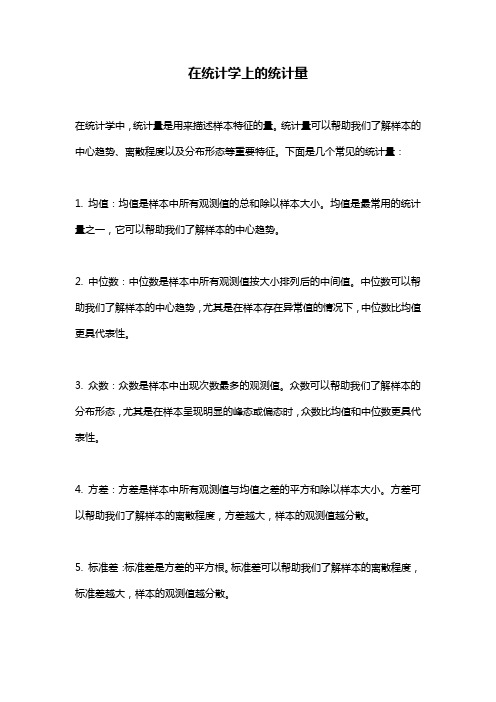 在统计学上的统计量

在统计学中，统计量是用来描述样本特征的量。统计量可以帮助我们了解样本的中心趋势、离散程度以及分布形态等重要特征。下面是几个常见的统计量：

1. 均值：均值是样本中所有观测值的总和除以样本大小。均值是最常用的统计量之一，它可以帮助我们了解样本的中心趋势。

2. 中位数：中位数是样本中所有观测值按大小排列后的中间值。中位数可以帮助我们了解样本的中心趋势，尤其是在样本存在异常值的情况下，中位数比均值更具代表性。

3. 众数：众数是样本中出现次数最多的观测值。众数可以帮助我们了解样本的分布形态，尤其是在样本呈现明显的峰态或偏态时，众数比均值和中位数更具代表性。

4. 方差：方差是样本中所有观测值与均值之差的平方和除以样本大小。方差可以帮助我们了解样本的离散程度，方差越大，样本的观测值越分散。

5. 标准差：标准差是方差的平方根。标准差可以帮助我们了解样本的离散程度，标准差越大，样本的观测值越分散。